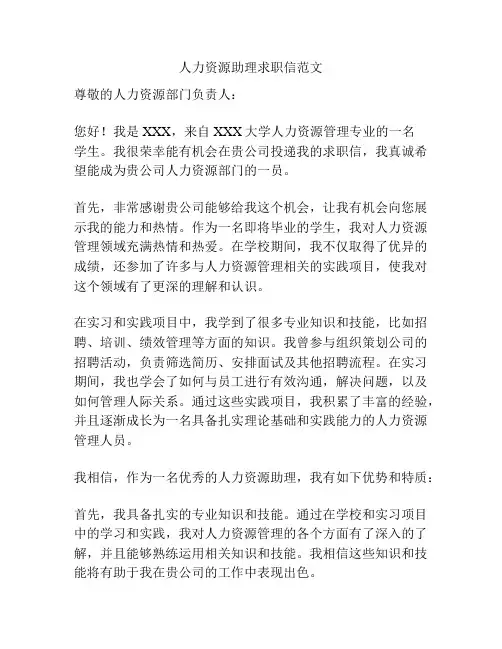 人力资源助理求职信范文

尊敬的人力资源部门负责人：

您好！我是 XXX，来自 XXX 大学人力资源管理专业的一名学生。我很荣幸能有机会在贵公司投递我的求职信，我真诚希望能成为贵公司人力资源部门的一员。

首先，非常感谢贵公司能够给我这个机会，让我有机会向您展示我的能力和热情。作为一名即将毕业的学生，我对人力资源管理领域充满热情和热爱。在学校期间，我不仅取得了优异的成绩，还参加了许多与人力资源管理相关的实践项目，使我对这个领域有了更深的理解和认识。

在实习和实践项目中，我学到了很多专业知识和技能，比如招聘、培训、绩效管理等方面的知识。我曾参与组织策划公司的招聘活动，负责筛选简历、安排面试及其他招聘流程。在实习期间，我也学会了如何与员工进行有效沟通，解决问题，以及如何管理人际关系。通过这些实践项目，我积累了丰富的经验，并且逐渐成长为一名具备扎实理论基础和实践能力的人力资源管理人员。

我相信，作为一名优秀的人力资源助理，我有如下优势和特质：

首先，我具备扎实的专业知识和技能。通过在学校和实习项目中的学习和实践，我对人力资源管理的各个方面有了深入的了解，并且能够熟练运用相关知识和技能。我相信这些知识和技能将有助于我在贵公司的工作中表现出色。